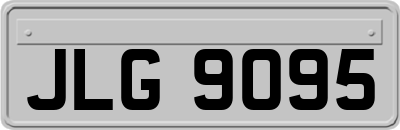 JLG 9095